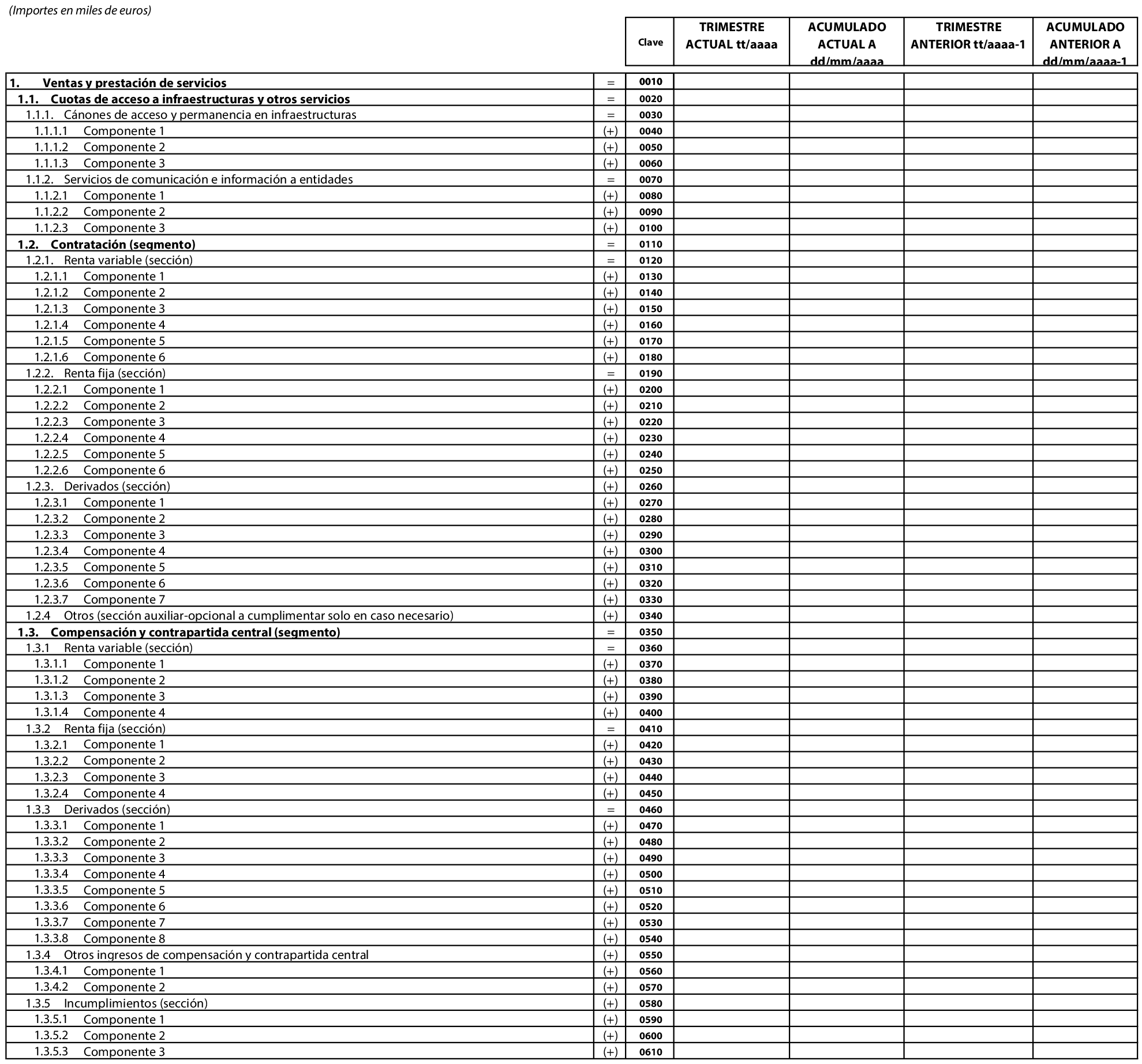 (Importes en miles de euros)

| | | Clave | TRIMESTRE ACTUAL tt/aaaa | ACUMULADO ACTUAL A dd/mm/aaaa | TRIMESTRE ANTERIOR tt/aaaa-1 | ACUMULADO ANTERIOR A dd/mm/aaaa-1 |
|---|---|---|---|---|---|---|
| 1. Ventas y prestación de servicios | = | 0010 | | | | |
| 1.1. Cuotas de acceso a infraestructuras y otros servicios | = | 0020 | | | | |
| 1.1.1. Cánones de acceso y permanencia en infraestructuras | = | 0030 | | | | |
| 1.1.1.1 Componente 1 | (+) | 0040 | | | | |
| 1.1.1.2 Componente 2 | (+) | 0050 | | | | |
| 1.1.1.3 Componente 3 | (+) | 0060 | | | | |
| 1.1.2. Servicios de comunicación e información a entidades | = | 0070 | | | | |
| 1.1.2.1 Componente 1 | (+) | 0080 | | | | |
| 1.1.2.2 Componente 2 | (+) | 0090 | | | | |
| 1.1.2.3 Componente 3 | (+) | 0100 | | | | |
| 1.2. Contratación (segmento) | = | 0110 | | | | |
| 1.2.1. Renta variable (sección) | = | 0120 | | | | |
| 1.2.1.1 Componente 1 | (+) | 0130 | | | | |
| 1.2.1.2 Componente 2 | (+) | 0140 | | | | |
| 1.2.1.3 Componente 3 | (+) | 0150 | | | | |
| 1.2.1.4 Componente 4 | (+) | 0160 | | | | |
| 1.2.1.5 Componente 5 | (+) | 0170 | | | | |
| 1.2.1.6 Componente 6 | (+) | 0180 | | | | |
| 1.2.2. Renta fija (sección) | = | 0190 | | | | |
| 1.2.2.1 Componente 1 | (+) | 0200 | | | | |
| 1.2.2.2 Componente 2 | (+) | 0210 | | | | |
| 1.2.2.3 Componente 3 | (+) | 0220 | | | | |
| 1.2.2.4 Componente 4 | (+) | 0230 | | | | |
| 1.2.2.5 Componente 5 | (+) | 0240 | | | | |
| 1.2.2.6 Componente 6 | (+) | 0250 | | | | |
| 1.2.3. Derivados (sección) | (+) | 0260 | | | | |
| 1.2.3.1 Componente 1 | (+) | 0270 | | | | |
| 1.2.3.2 Componente 2 | (+) | 0280 | | | | |
| 1.2.3.3 Componente 3 | (+) | 0290 | | | | |
| 1.2.3.4 Componente 4 | (+) | 0300 | | | | |
| 1.2.3.5 Componente 5 | (+) | 0310 | | | | |
| 1.2.3.6 Componente 6 | (+) | 0320 | | | | |
| 1.2.3.7 Componente 7 | (+) | 0330 | | | | |
| 1.2.4 Otros (sección auxiliar-opcional a cumplimentar solo en caso necesario) | (+) | 0340 | | | | |
| 1.3. Compensación y contrapartida central (segmento) | = | 0350 | | | | |
| 1.3.1 Renta variable (sección) | = | 0360 | | | | |
| 1.3.1.1 Componente 1 | (+) | 0370 | | | | |
| 1.3.1.2 Componente 2 | (+) | 0380 | | | | |
| 1.3.1.3 Componente 3 | (+) | 0390 | | | | |
| 1.3.1.4 Componente 4 | (+) | 0400 | | | | |
| 1.3.2 Renta fija (sección) | = | 0410 | | | | |
| 1.3.2.1 Componente 1 | (+) | 0420 | | | | |
| 1.3.2.2 Componente 2 | (+) | 0430 | | | | |
| 1.3.2.3 Componente 3 | (+) | 0440 | | | | |
| 1.3.2.4 Componente 4 | (+) | 0450 | | | | |
| 1.3.3 Derivados (sección) | = | 0460 | | | | |
| 1.3.3.1 Componente 1 | (+) | 0470 | | | | |
| 1.3.3.2 Componente 2 | (+) | 0480 | | | | |
| 1.3.3.3 Componente 3 | (+) | 0490 | | | | |
| 1.3.3.4 Componente 4 | (+) | 0500 | | | | |
| 1.3.3.5 Componente 5 | (+) | 0510 | | | | |
| 1.3.3.6 Componente 6 | (+) | 0520 | | | | |
| 1.3.3.7 Componente 7 | (+) | 0530 | | | | |
| 1.3.3.8 Componente 8 | (+) | 0540 | | | | |
| 1.3.4 Otros ingresos de compensación y contrapartida central | (+) | 0550 | | | | |
| 1.3.4.1 Componente 1 | (+) | 0560 | | | | |
| 1.3.4.2 Componente 2 | (+) | 0570 | | | | |
| 1.3.5 Incumplimientos (sección) | (+) | 0580 | | | | |
| 1.3.5.1 Componente 1 | (+) | 0590 | | | | |
| 1.3.5.2 Componente 2 | (+) | 0600 | | | | |
| 1.3.5.3 Componente 3 | (+) | 0610 | | | | |